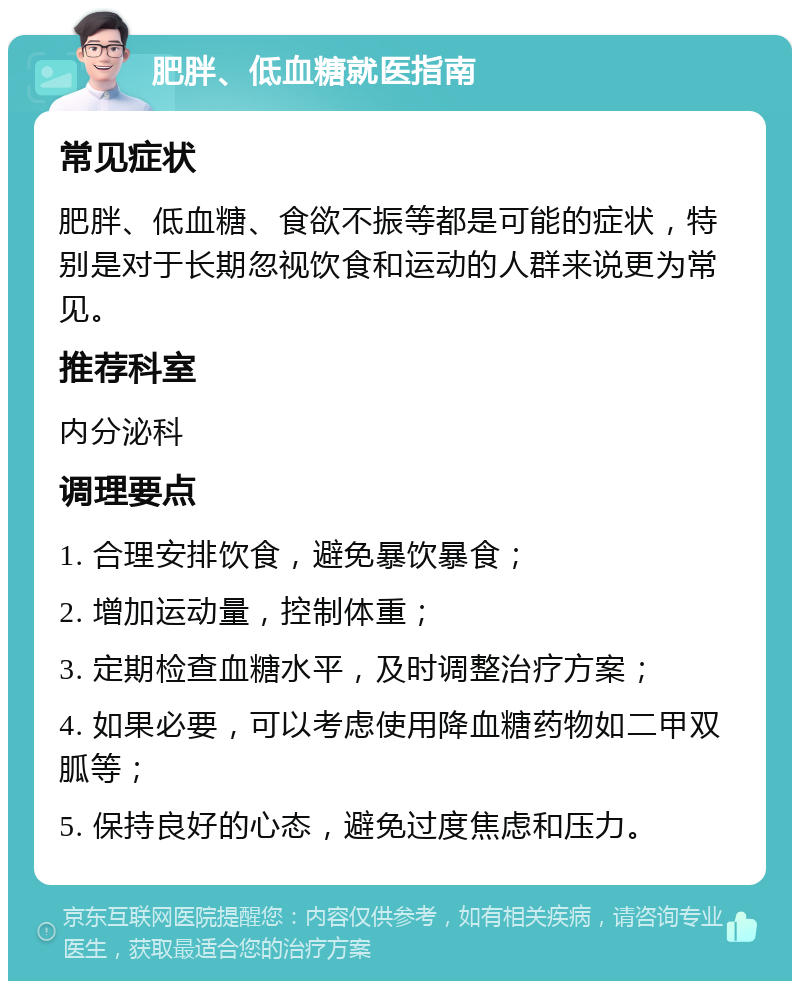 肥胖、低血糖就医指南

常见症状

肥胖、低血糖、食欲不振等都是可能的症状，特别是对于长期忽视饮食和运动的人群来说更为常见。

推荐科室

内分泌科

调理要点

1. 合理安排饮食，避免暴饮暴食；

2. 增加运动量，控制体重；

3. 定期检查血糖水平，及时调整治疗方案；

4. 如果必要，可以考虑使用降血糖药物如二甲双胍等；

5. 保持良好的心态，避免过度焦虑和压力。

京东互联网医院提醒您：内容仅供参考，如有相关疾病，请咨询专业医生，获取最适合您的治疗方案